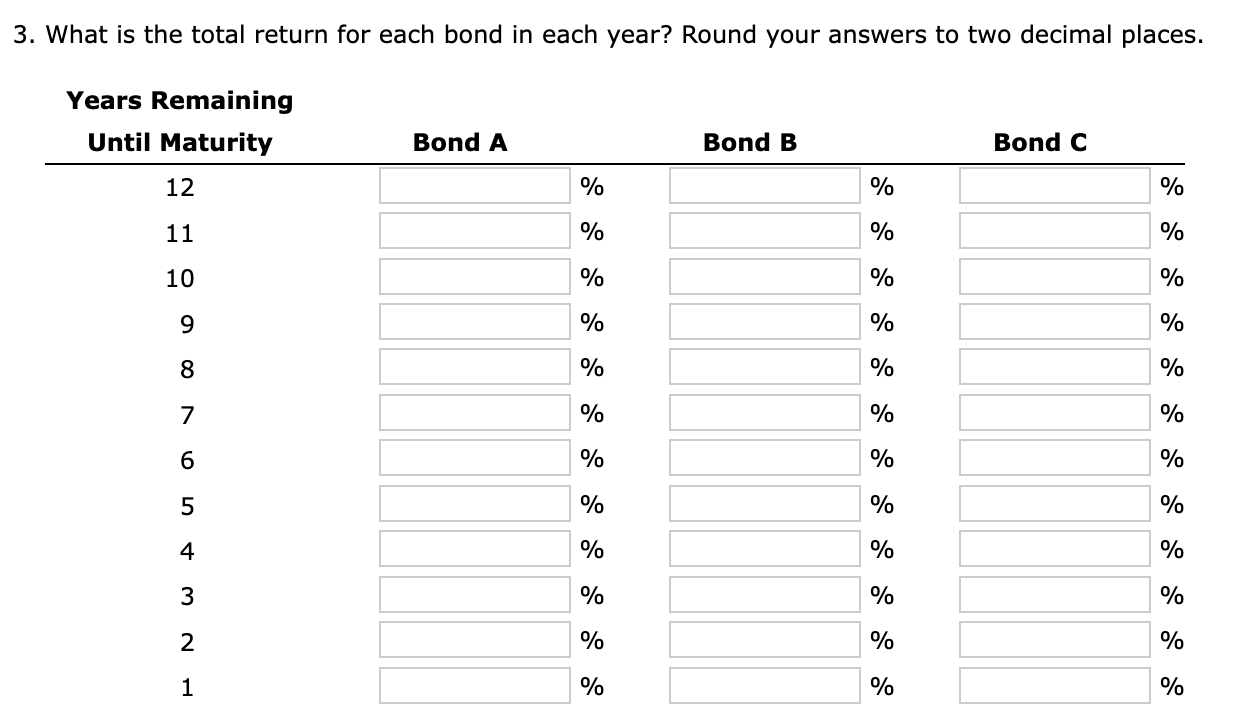 3. What is the total return for each bond in each year? Round your answers to two decimal places.

| Years Remaining Until Maturity | Bond A | Bond B | Bond C |
|---|---|---|---|
| 12 | % | % | % |
| 11 | % | % | % |
| 10 | % | % | % |
| 9 | % | % | % |
| 8 | % | % | % |
| 7 | % | % | % |
| 6 | % | % | % |
| 5 | % | % | % |
| 4 | % | % | % |
| 3 | % | % | % |
| 2 | % | % | % |
| 1 | % | % | % |